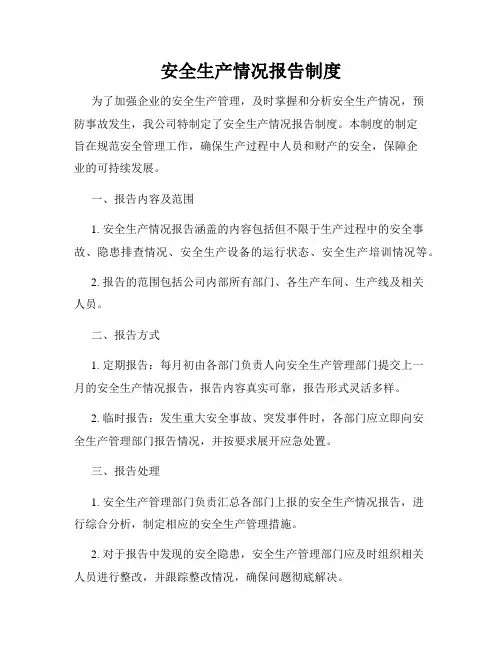 安全生产情况报告制度

为了加强企业的安全生产管理，及时掌握和分析安全生产情况，预防事故发生，我公司特制定了安全生产情况报告制度。本制度的制定旨在规范安全管理工作，确保生产过程中人员和财产的安全，保障企业的可持续发展。

一、报告内容及范围

1. 安全生产情况报告涵盖的内容包括但不限于生产过程中的安全事故、隐患排查情况、安全生产设备的运行状态、安全生产培训情况等。

2. 报告的范围包括公司内部所有部门、各生产车间、生产线及相关人员。

二、报告方式

1. 定期报告：每月初由各部门负责人向安全生产管理部门提交上一月的安全生产情况报告，报告内容真实可靠，报告形式灵活多样。

2. 临时报告：发生重大安全事故、突发事件时，各部门应立即向安全生产管理部门报告情况，并按要求展开应急处置。

三、报告处理

1. 安全生产管理部门负责汇总各部门上报的安全生产情况报告，进行综合分析，制定相应的安全生产管理措施。

2. 对于报告中发现的安全隐患，安全生产管理部门应及时组织相关人员进行整改，并跟踪整改情况，确保问题彻底解决。